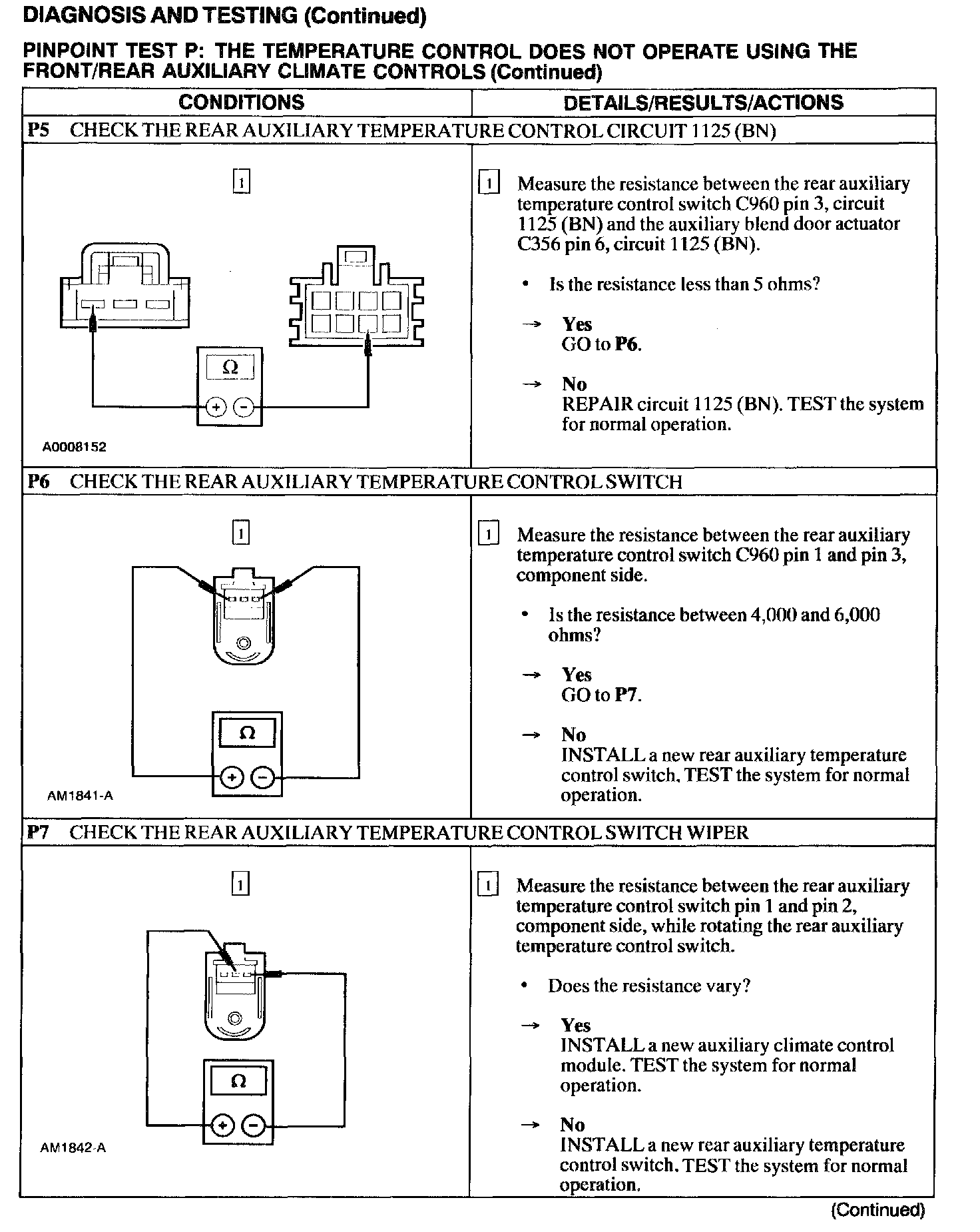 DIAGNOSIS AND TESTING (Continued)

PINPOINT TEST P: THE TEMPERATURE CONTROL DOES NOT OPERATE USING THE FRONT/REAR AUXILIARY CLIMATE CONTROLS (Continued)

| CONDITIONS | DETAILS/RESULTS/ACTIONS |
|---|---|
| P5 CHECK THE REAR AUXILIARY TEMPERATURE CONTROL CIRCUIT 1125 (BN) | |
| 1 Ω + − A0008152 | 1 Measure the resistance between the rear auxiliary temperature control switch C960 pin 3, circuit 1125 (BN) and the auxiliary blend door actuator C356 pin 6, circuit 1125 (BN). • Is the resistance less than 5 ohms? → Yes GO to P6. → No REPAIR circuit 1125 (BN). TEST the system for normal operation. |
| P6 CHECK THE REAR AUXILIARY TEMPERATURE CONTROL SWITCH | |
| 1 Ω + − AM1841-A | 1 Measure the resistance between the rear auxiliary temperature control switch C960 pin 1 and pin 3, component side. • Is the resistance between 4,000 and 6,000 ohms? → Yes GO to P7. → No INSTALL a new rear auxiliary temperature control switch. TEST the system for normal operation. |
| P7 CHECK THE REAR AUXILIARY TEMPERATURE CONTROL SWITCH WIPER | |
| 1 Ω + − AM1842-A | 1 Measure the resistance between the rear auxiliary temperature control switch pin 1 and pin 2, component side, while rotating the rear auxiliary temperature control switch. • Does the resistance vary? → Yes INSTALL a new auxiliary climate control module. TEST the system for normal operation. → No INSTALL a new rear auxiliary temperature control switch. TEST the system for normal operation. |

(Continued)